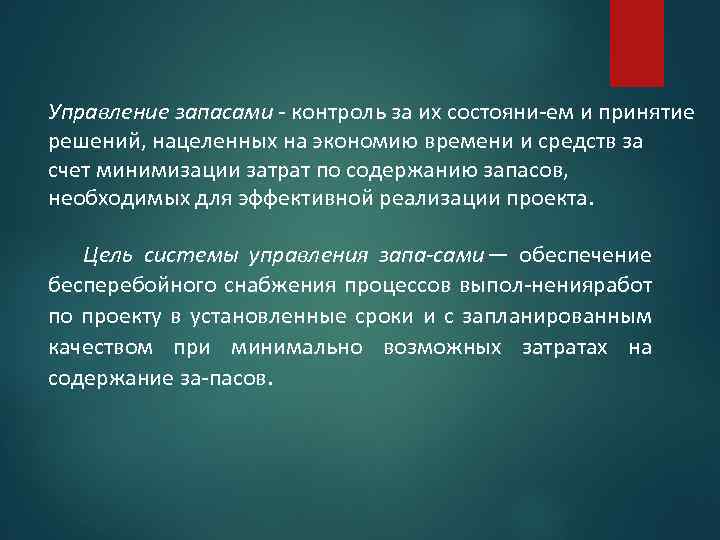 Управление запасами - контроль за их состояни-ем и принятие решений, нацеленных на экономию времени и средств за счет минимизации затрат по содержанию запасов, необходимых для эффективной реализации проекта.

Цель системы управления запа-сами — обеспечение бесперебойного снабжения процессов выпол-ненияработ по проекту в установленные сроки и с запланированным качеством при минимально возможных затратах на содержание за-пасов.